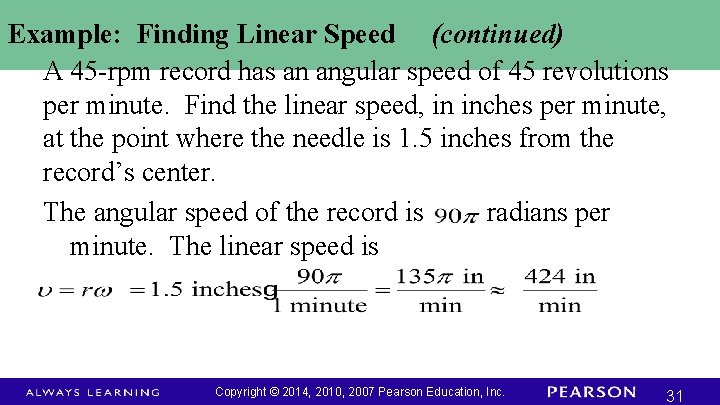 Example: Finding Linear Speed (continued)

A 45-rpm record has an angular speed of 45 revolutions per minute. Find the linear speed, in inches per minute, at the point where the needle is 1.5 inches from the record's center.

The angular speed of the record is $90\pi$ radians per minute. The linear speed is

$\upsilon = r\omega = 1.5 \text{ inches} g \frac{90\pi}{1 \text{ minute}} = \frac{135\pi \text{ in}}{\text{min}} \approx \frac{424 \text{ in}}{\text{min}}$

ALWAYS LEARNING Copyright © 2014, 2010, 2007 Pearson Education, Inc. PEARSON 31